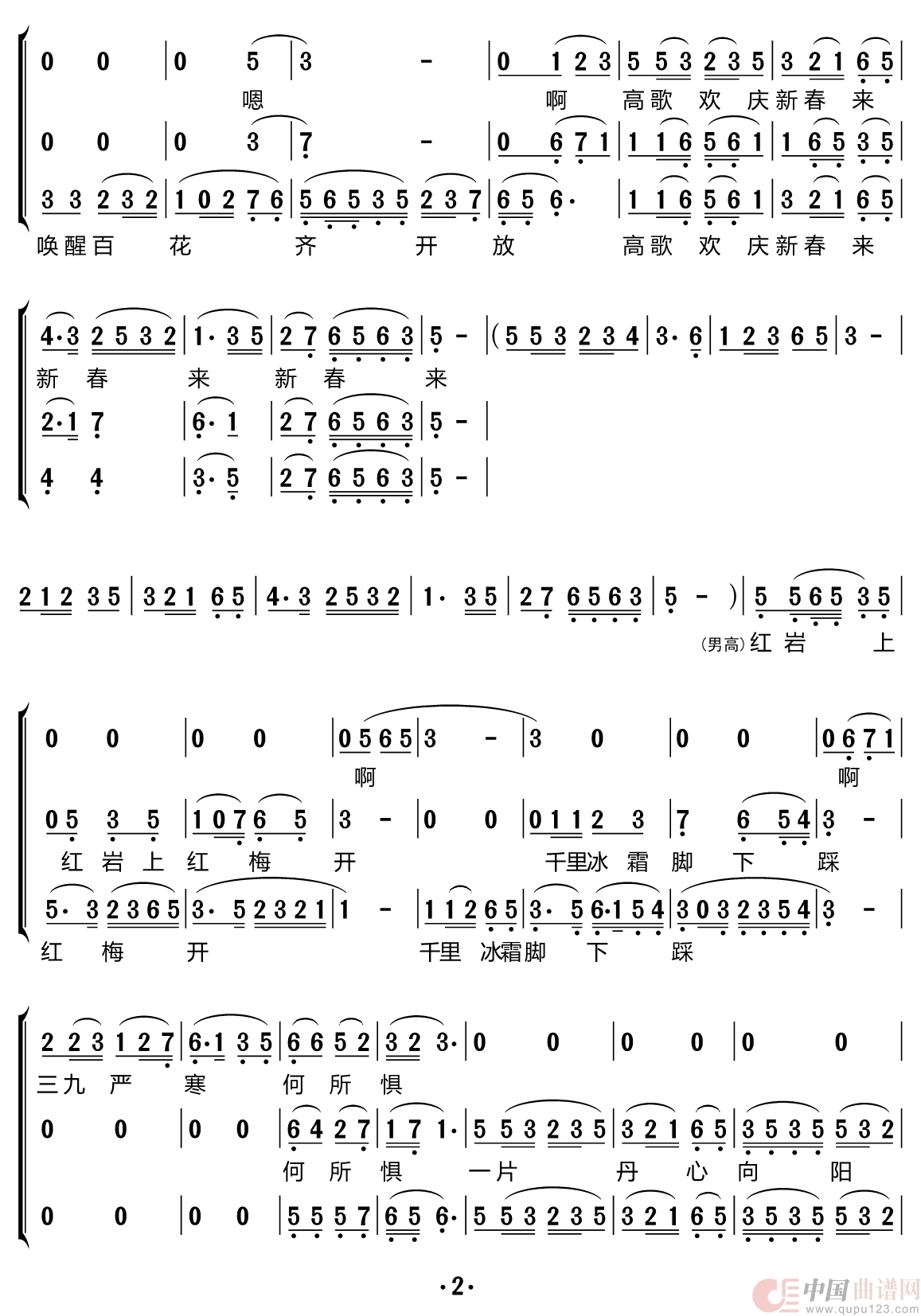 0 0 | 0 5 | 3 - | 0 1 2 3 | 5 5 3 2 3 5 | 3 2 1 6 5 |
嗯 啊 高歌 欢 庆新春 来
0 0 | 0 3 | 7 - | 0 6 7 1 | 1 1 6 5 6 1 | 1 6 5 3 5 |
3 3 2 3 2 | 1 0 2 7 6 | 5 6 5 3 5 2 3 7 | 6 5 6· | 1 1 6 5 6 1 | 3 2 1 6 5 |
唤醒百 花 齐 开 放 高歌 欢 庆新春 来

4·3 2 5 3 2 | 1· 3 5 | 2 7 6 5 6 3 | 5 - | ( 5 5 3 2 3 4 | 3· 6 | 1 2 3 6 5 | 3 - |
新 春 来 新 春 来
2·1 7 | 6· 1 | 2 7 6 5 6 3 | 5 - |
4 4 | 3· 5 | 2 7 6 5 6 3 | 5 - |

2 1 2 3 5 | 3 2 1 6 5 | 4·3 2 5 3 2 | 1· 3 5 | 2 7 6 5 6 3 | 5 - ) | 5 5 6 5 3 5 |
(男高) 红 岩 上

0 0 | 0 0 | 0 5 6 5 | 3 - | 3 0 | 0 0 | 0 6 7 1 |
啊 啊
0 5 3 5 | 1 0 7 6 5 | 3 - | 0 0 | 0 1 1 2 3 | 7 6 5 4 | 3 - |
红 岩 上 红 梅 开 千里冰 霜 脚 下 踩
5· 3 2 3 6 5 | 3· 5 2 3 2 1 | 1 - | 1 1 2 6 5 | 3· 5 6·1 5 4 | 3 0 3 2 3 5 4 | 3 - |
红 梅 开 千里 冰霜脚 下 踩

2 2 3 1 2 7 | 6·1 3 5 | 6 6 5 2 | 3 2 3· | 0 0 | 0 0 | 0 0 |
三九 严 寒 何 所 惧
0 0 | 0 0 | 6 4 2 7 | 1 7 1· | 5 5 3 2 3 5 | 3 2 1 6 5 | 3 5 3 5 5 3 2 |
何 所 惧 一片 丹 心 向 阳
0 0 | 0 0 | 5 5 5 7 | 6 5 6· | 5 5 3 2 3 5 | 3 2 1 6 5 | 3 5 3 5 5 3 2 |

·2·

中国曲谱网 www.qupu123.com